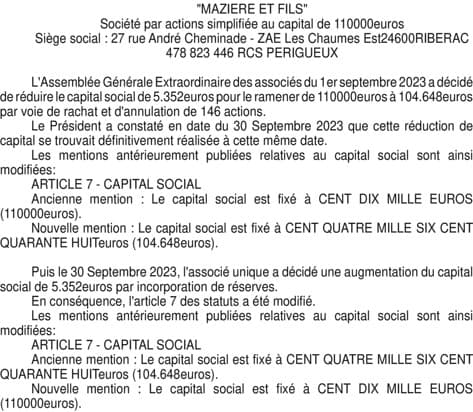 "MAZIERE ET FILS"
Société par actions simplifiée au capital de 110000euros
Siège social : 27 rue André Cheminade - ZAE Les Chaumes Est24600RIBERAC
478 823 446 RCS PERIGUEUX

L'Assemblée Générale Extraordinaire des associés du 1er septembre 2023 a décidé de réduire le capital social de 5.352euros pour le ramener de 110000euros à 104.648euros par voie de rachat et d'annulation de 146 actions.
Le Président a constaté en date du 30 Septembre 2023 que cette réduction de capital se trouvait définitivement réalisée à cette même date.
Les mentions antérieurement publiées relatives au capital social sont ainsi modifiées:
ARTICLE 7 - CAPITAL SOCIAL
Ancienne mention : Le capital social est fixé à CENT DIX MILLE EUROS (110000euros).
Nouvelle mention : Le capital social est fixé à CENT QUATRE MILLE SIX CENT QUARANTE HUITeuros (104.648euros).

Puis le 30 Septembre 2023, l'associé unique a décidé une augmentation du capital social de 5.352euros par incorporation de réserves.
En conséquence, l'article 7 des statuts a été modifié.
Les mentions antérieurement publiées relatives au capital social sont ainsi modifiées:
ARTICLE 7 - CAPITAL SOCIAL
Ancienne mention : Le capital social est fixé à CENT QUATRE MILLE SIX CENT QUARANTE HUITeuros (104.648euros).
Nouvelle mention : Le capital social est fixé à CENT DIX MILLE EUROS (110000euros).